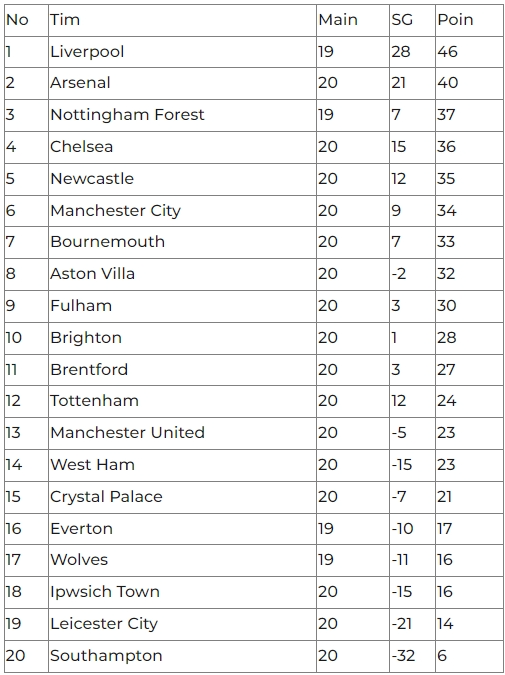 | No | Tim | Main | SG | Poin |
|---|---|---|---|---|
| 1 | Liverpool | 19 | 28 | 46 |
| 2 | Arsenal | 20 | 21 | 40 |
| 3 | Nottingham Forest | 19 | 7 | 37 |
| 4 | Chelsea | 20 | 15 | 36 |
| 5 | Newcastle | 20 | 12 | 35 |
| 6 | Manchester City | 20 | 9 | 34 |
| 7 | Bournemouth | 20 | 7 | 33 |
| 8 | Aston Villa | 20 | -2 | 32 |
| 9 | Fulham | 20 | 3 | 30 |
| 10 | Brighton | 20 | 1 | 28 |
| 11 | Brentford | 20 | 3 | 27 |
| 12 | Tottenham | 20 | 12 | 24 |
| 13 | Manchester United | 20 | -5 | 23 |
| 14 | West Ham | 20 | -15 | 23 |
| 15 | Crystal Palace | 20 | -7 | 21 |
| 16 | Everton | 19 | -10 | 17 |
| 17 | Wolves | 19 | -11 | 16 |
| 18 | Ipwsich Town | 20 | -15 | 16 |
| 19 | Leicester City | 20 | -21 | 14 |
| 20 | Southampton | 20 | -32 | 6 |